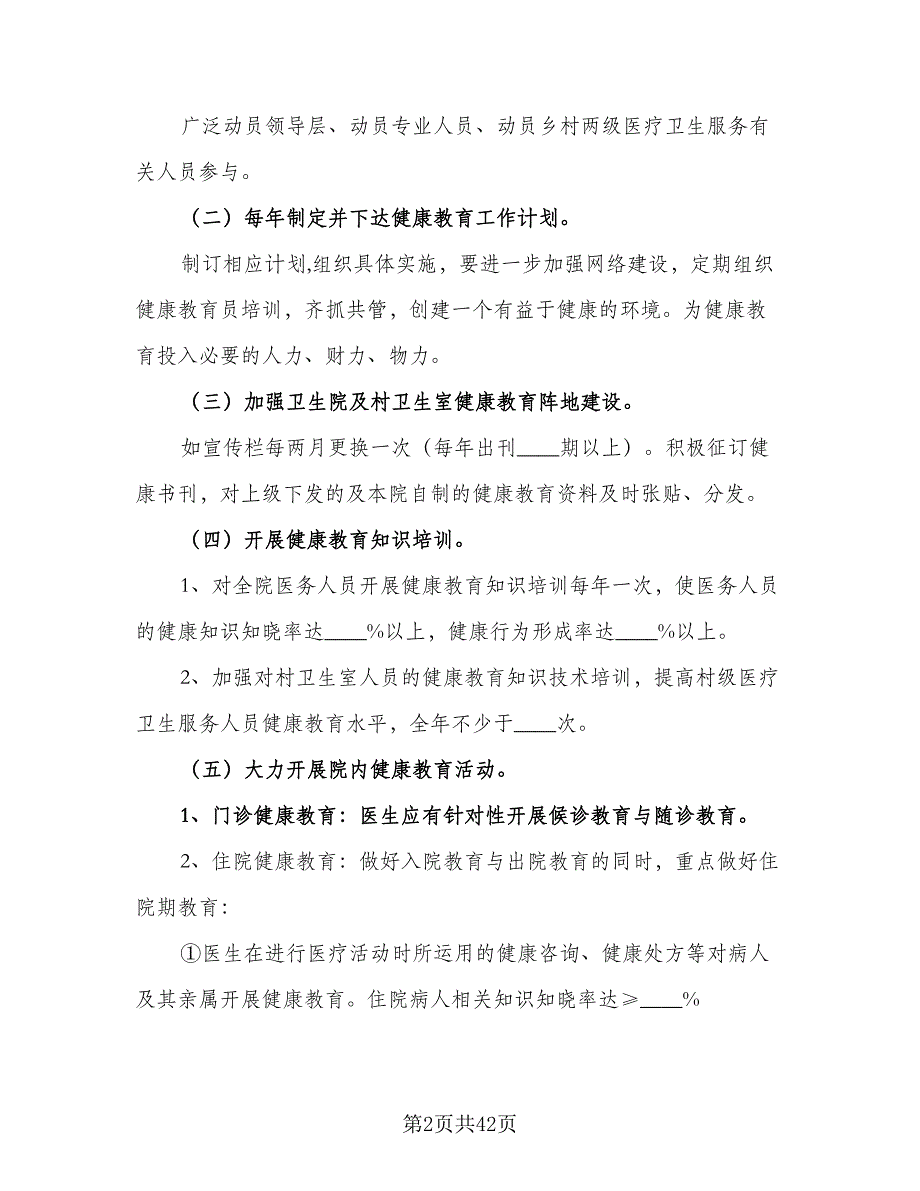 广泛动员领导层、动员专业人员、动员乡村两级医疗卫生服务有关人员参与。

（二）每年制定并下达健康教育工作计划。

制订相应计划,组织具体实施，要进一步加强网络建设，定期组织健康教育员培训，齐抓共管，创建一个有益于健康的环境。为健康教育投入必要的人力、财力、物力。

（三）加强卫生院及村卫生室健康教育阵地建设。

如宣传栏每两月更换一次（每年出刊____期以上）。积极征订健康书刊，对上级下发的及本院自制的健康教育资料及时张贴、分发。

（四）开展健康教育知识培训。

1、对全院医务人员开展健康教育知识培训每年一次，使医务人员的健康知识知晓率达____%以上，健康行为形成率达____%以上。

2、加强对村卫生室人员的健康教育知识技术培训，提高村级医疗卫生服务人员健康教育水平，全年不少于____次。

（五）大力开展院内健康教育活动。

1、门诊健康教育：医生应有针对性开展候诊教育与随诊教育。

2、住院健康教育：做好入院教育与出院教育的同时，重点做好住院期教育：

①医生在进行医疗活动时所运用的健康咨询、健康处方等对病人及其亲属开展健康教育。住院病人相关知识知晓率达≥____%

第2页共42页